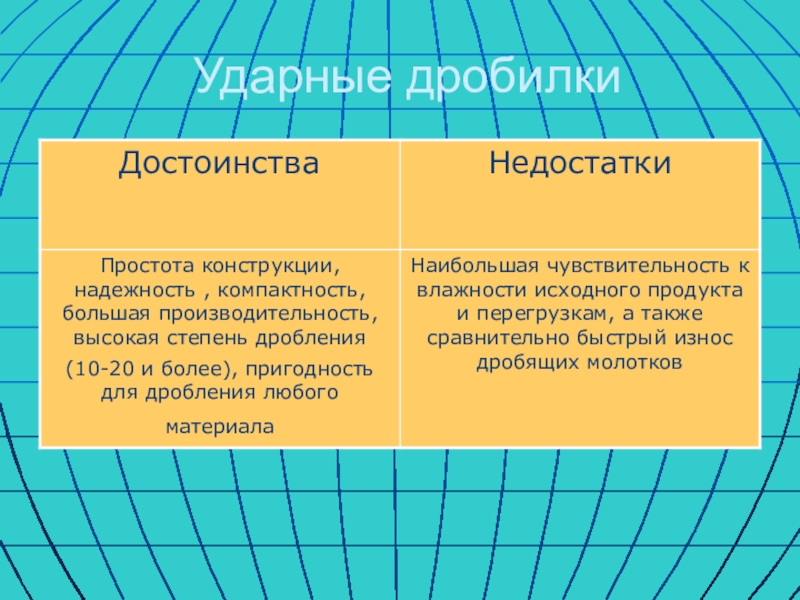 Ударные дробилки

| Достоинства | Недостатки |
|---|---|
| Простота конструкции, надежность , компактность, большая производительность, высокая степень дробления (10-20 и более), пригодность для дробления любого материала | Наибольшая чувствительность к влажности исходного продукта и перегрузкам, а также сравнительно быстрый износ дробящих молотков |